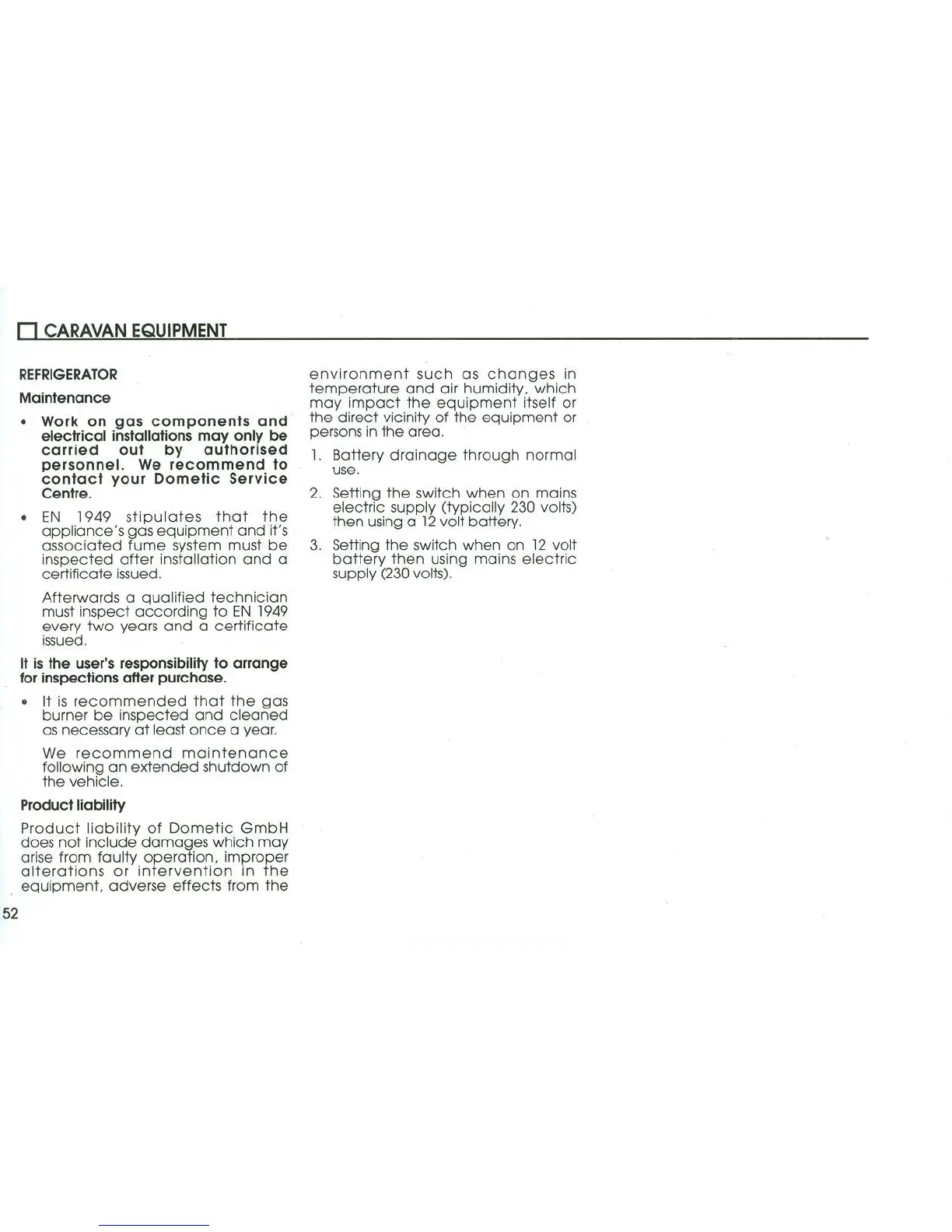 CARAVAN EQUIPMENT

REFRIGERATOR

Maintenance

• Work on gas components and electrical installations may only be carried out by authorised personnel. We recommend to contact your Dometic Service Centre.

• EN 1949 stipulates that the appliance's gas equipment and it's associated fume system must be inspected after installation and a certificate issued.

Afterwards a qualified technician must inspect according to EN 1949 every two years and a certificate issued.

It is the user's responsibility to arrange for inspections after purchase.

• It is recommended that the gas burner be inspected and cleaned as necessary at least once a year.

We recommend maintenance following an extended shutdown of the vehicle.

Product liability

Product liability of Dometic GmbH does not include damages which may arise from faulty operation, improper alterations or intervention in the equipment, adverse effects from the environment such as changes in temperature and air humidity, which may impact the equipment itself or the direct vicinity of the equipment or persons in the area.

1. Battery drainage through normal use.

2. Setting the switch when on mains electric supply (typically 230 volts) then using a 12 volt battery.

3. Setting the switch when on 12 volt battery then using mains electric supply (230 volts).

52